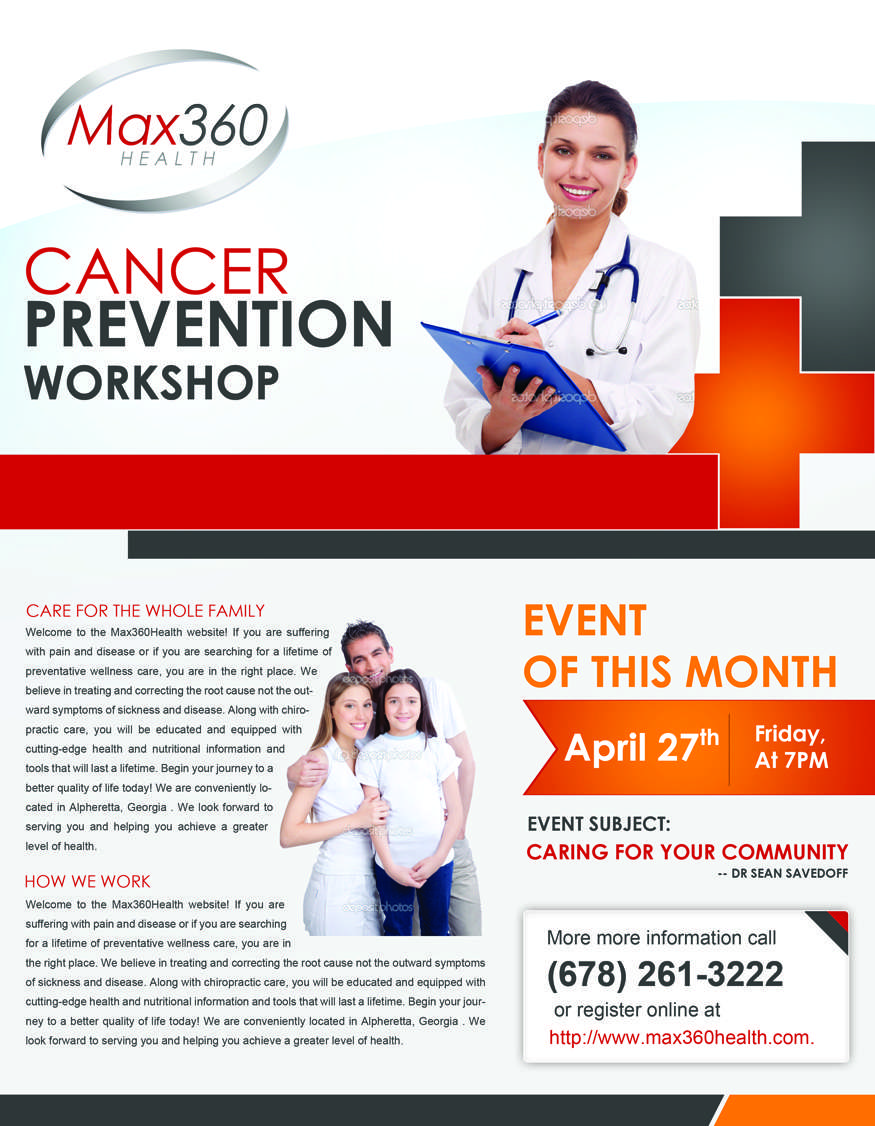 Max360
HEALTH

CANCER
PREVENTION
WORKSHOP

CARE FOR THE WHOLE FAMILY
Welcome to the Max360Health website! If you are suffering with pain and disease or if you are searching for a lifetime of preventative wellness care, you are in the right place. We believe in treating and correcting the root cause not the outward symptoms of sickness and disease. Along with chiropractic care, you will be educated and equipped with cutting-edge health and nutritional information and tools that will last a lifetime. Begin your journey to a better quality of life today! We are conveniently located in Alpheretta, Georgia . We look forward to serving you and helping you achieve a greater level of health.

HOW WE WORK
Welcome to the Max360Health website! If you are suffering with pain and disease or if you are searching for a lifetime of preventative wellness care, you are in the right place. We believe in treating and correcting the root cause not the outward symptoms of sickness and disease. Along with chiropractic care, you will be educated and equipped with cutting-edge health and nutritional information and tools that will last a lifetime. Begin your journey to a better quality of life today! We are conveniently located in Alpheretta, Georgia . We look forward to serving you and helping you achieve a greater level of health.

EVENT
OF THIS MONTH

April 27$^{th}$
Friday,
At 7PM

EVENT SUBJECT:
CARING FOR YOUR COMMUNITY
-- DR SEAN SAVEDOFF

More more information call
(678) 261-3222
or register online at
http://www.max360health.com.